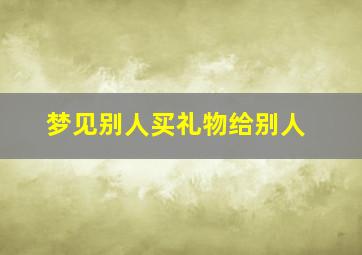 梦见别人买礼物给别人